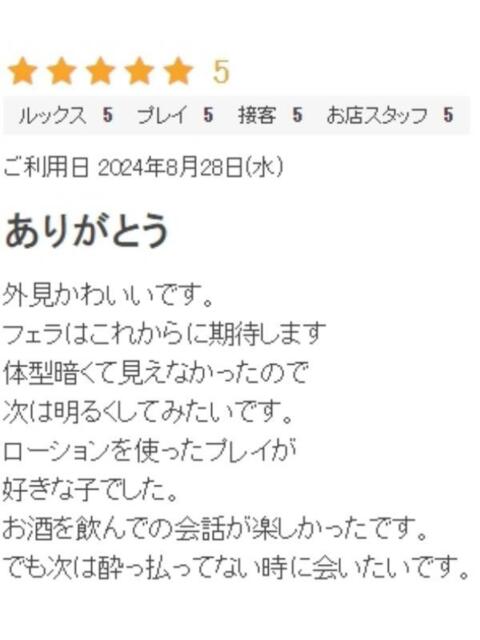 5

ルックス 5 プレイ 5 接客 5 お店スタッフ 5

ご利用日 2024年8月28日(水)

ありがとう

外見かわいいです。
フェラはこれからに期待します
体型暗くて見えなかったので
次は明るくしてみたいです。
ローションを使ったプレイが
好きな子でした。
お酒を飲んでの会話が楽しかったです。
でも次は酔っ払ってない時に会いたいです。